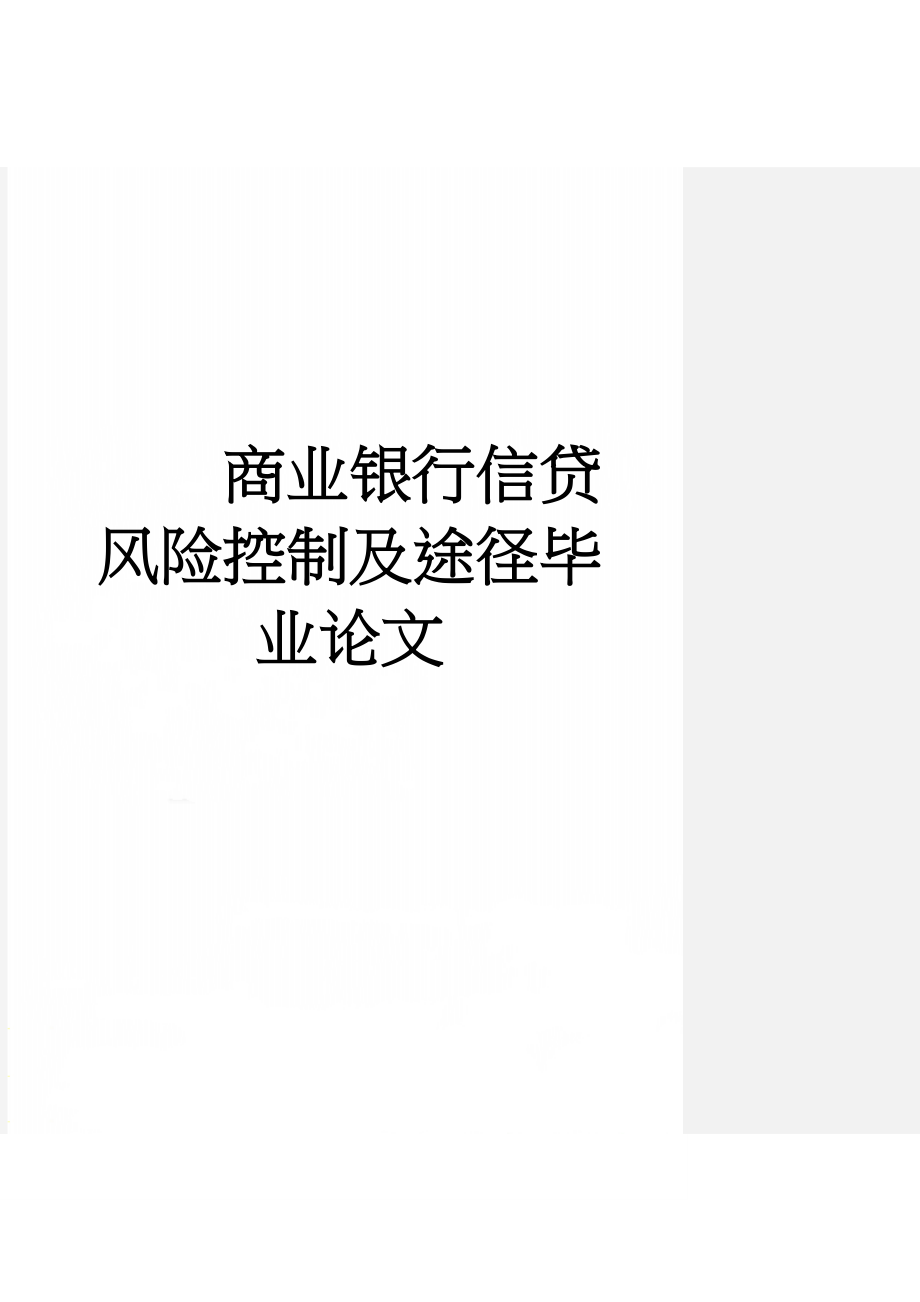 商业银行信贷风险控制及途径毕业论文